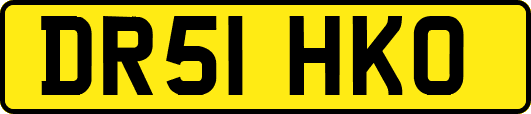 DR51 HKO